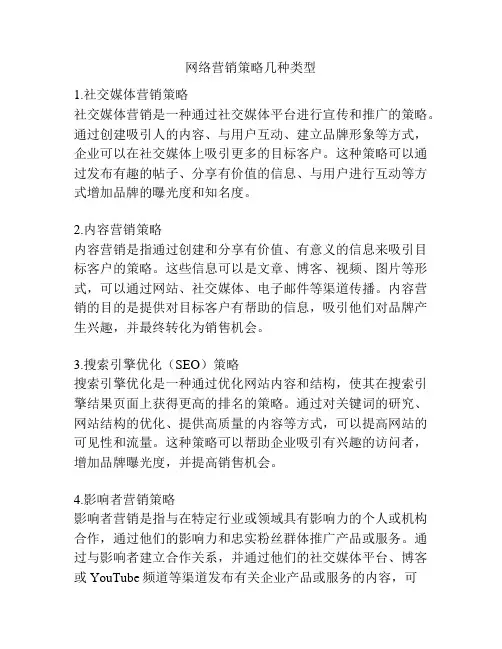 网络营销策略几种类型

1.社交媒体营销策略
社交媒体营销是一种通过社交媒体平台进行宣传和推广的策略。通过创建吸引人的内容、与用户互动、建立品牌形象等方式，企业可以在社交媒体上吸引更多的目标客户。这种策略可以通过发布有趣的帖子、分享有价值的信息、与用户进行互动等方式增加品牌的曝光度和知名度。

2.内容营销策略
内容营销是指通过创建和分享有价值、有意义的信息来吸引目标客户的策略。这些信息可以是文章、博客、视频、图片等形式，可以通过网站、社交媒体、电子邮件等渠道传播。内容营销的目的是提供对目标客户有帮助的信息，吸引他们对品牌产生兴趣，并最终转化为销售机会。

3.搜索引擎优化（SEO）策略
搜索引擎优化是一种通过优化网站内容和结构，使其在搜索引擎结果页面上获得更高的排名的策略。通过对关键词的研究、网站结构的优化、提供高质量的内容等方式，可以提高网站的可见性和流量。这种策略可以帮助企业吸引有兴趣的访问者，增加品牌曝光度，并提高销售机会。

4.影响者营销策略
影响者营销是指与在特定行业或领域具有影响力的个人或机构合作，通过他们的影响力和忠实粉丝群体推广产品或服务。通过与影响者建立合作关系，并通过他们的社交媒体平台、博客或 YouTube 频道等渠道发布有关企业产品或服务的内容，可